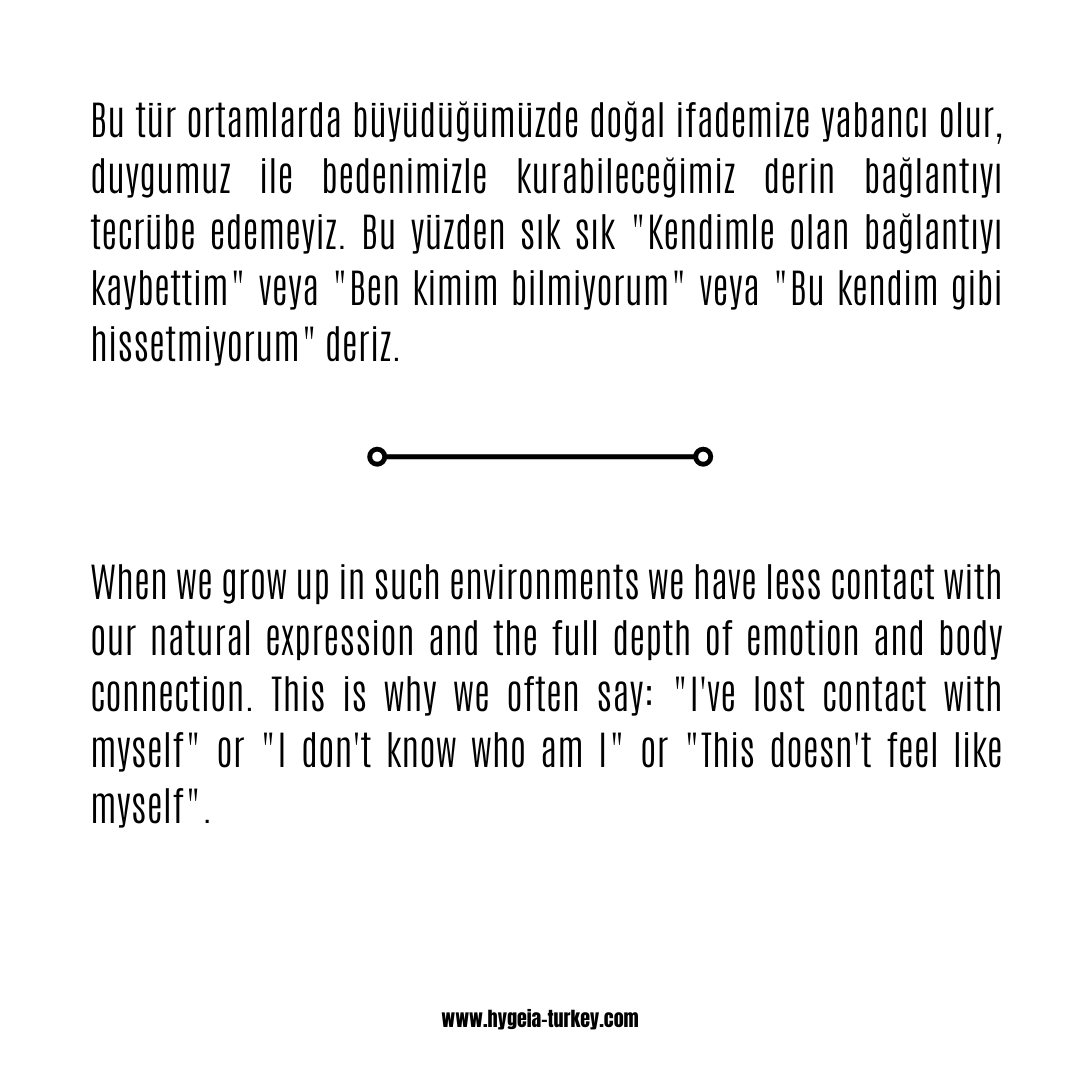 Bu tür ortamlarda büyüdüğümüzde doğal ifademize yabancı olur, duygumuz ile bedenimizle kurabileceğimiz derin bağlantıyı tecrübe edemeyiz. Bu yüzden sık sık "Kendimle olan bağlantıyı kaybettim" veya "Ben kimim bilmiyorum" veya "Bu kendim gibi hissetmiyorum" deriz.

When we grow up in such environments we have less contact with our natural expression and the full depth of emotion and body connection. This is why we often say: "I've lost contact with myself" or "I don't know who am I" or "This doesn't feel like myself".

www.hygeia-turkey.com